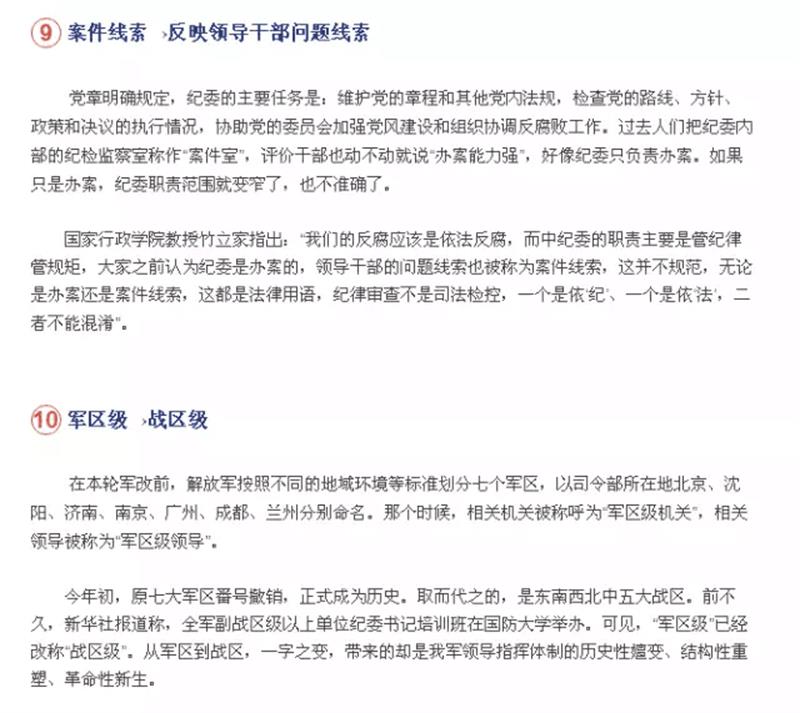 9 案件线索 ›反映领导干部问题线索

党章明确规定，纪委的主要任务是：维护党的章程和其他党内法规，检查党的路线、方针、政策和决议的执行情况，协助党的委员会加强党风建设和组织协调反腐败工作。过去人们把纪委内部的纪检监察室称作“案件室”，评价干部也动不动就说“办案能力强”，好像纪委只负责办案。如果只是办案，纪委职责范围就变窄了，也不准确了。

国家行政学院教授竹立家指出：“我们的反腐应该是依法反腐，而中纪委的职责主要是管纪律管规矩，大家之前认为纪委是办案的，领导干部的问题线索也被称为案件线索，这并不规范，无论是办案还是案件线索，这都是法律用语，纪律审查不是司法检控，一个是依‘纪’、一个是依‘法’，二者不能混淆”。

10 军区级 ›战区级

在本轮军改前，解放军按照不同的地域环境等标准划分七个军区，以司令部所在地北京、沈阳、济南、南京、广州、成都、兰州分别命名。那个时候，相关机关被称呼为“军区级机关”，相关领导被称为“军区级领导”。

今年初，原七大军区番号撤销，正式成为历史。取而代之的，是东南西北中五大战区。前不久，新华社报道称，全军副战区级以上单位纪委书记培训班在国防大学举办。可见，“军区级”已经改称“战区级”。从军区到战区，一字之变，带来的却是我军领导指挥体制的历史性嬗变、结构性重塑、革命性新生。